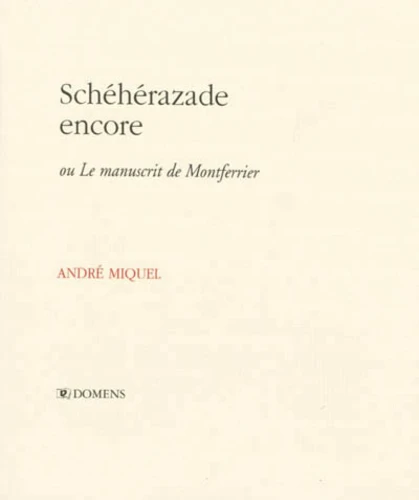 Schéhérazade
encore

ou Le manuscrit de Montferrier

ANDRÉ MIQUEL

DOMENS